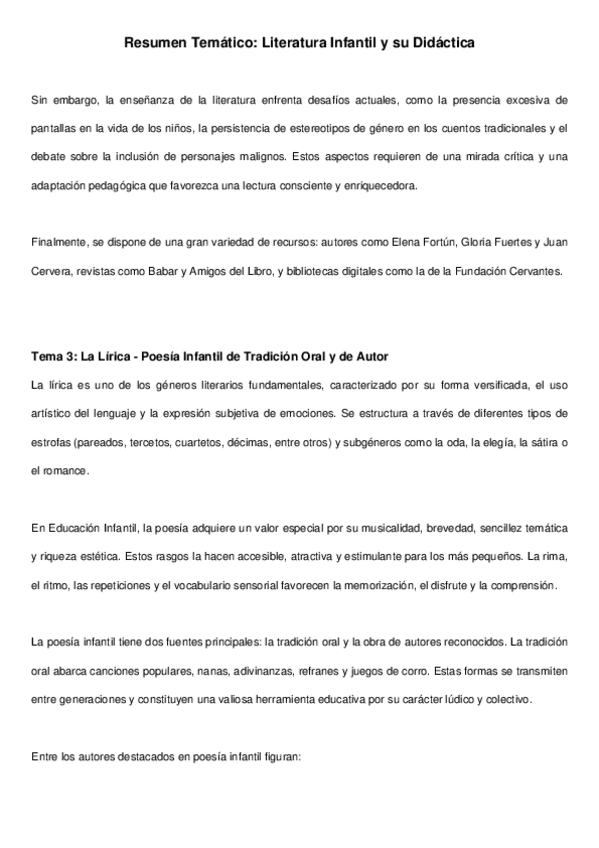 Resumen Temático: Literatura Infantil y su Didáctica

Sin embargo, la enseñanza de la literatura enfrenta desafíos actuales, como la presencia excesiva de pantallas en la vida de los niños, la persistencia de estereotipos de género en los cuentos tradicionales y el debate sobre la inclusión de personajes malignos. Estos aspectos requieren de una mirada crítica y una adaptación pedagógica que favorezca una lectura consciente y enriquecedora.

Finalmente, se dispone de una gran variedad de recursos: autores como Elena Fortún, Gloria Fuertes y Juan Cervera, revistas como Babar y Amigos del Libro, y bibliotecas digitales como la de la Fundación Cervantes.

Tema 3: La Lírica - Poesía Infantil de Tradición Oral y de Autor

La lírica es uno de los géneros literarios fundamentales, caracterizado por su forma versificada, el uso artístico del lenguaje y la expresión subjetiva de emociones. Se estructura a través de diferentes tipos de estrofas (pareados, tercetos, cuartetos, décimas, entre otros) y subgéneros como la oda, la elegía, la sátira o el romance.

En Educación Infantil, la poesía adquiere un valor especial por su musicalidad, brevedad, sencillez temática y riqueza estética. Estos rasgos la hacen accesible, atractiva y estimulante para los más pequeños. La rima, el ritmo, las repeticiones y el vocabulario sensorial favorecen la memorización, el disfrute y la comprensión.

La poesía infantil tiene dos fuentes principales: la tradición oral y la obra de autores reconocidos. La tradición oral abarca canciones populares, nanas, adivinanzas, refranes y juegos de corro. Estas formas se transmiten entre generaciones y constituyen una valiosa herramienta educativa por su carácter lúdico y colectivo.

Entre los autores destacados en poesía infantil figuran: